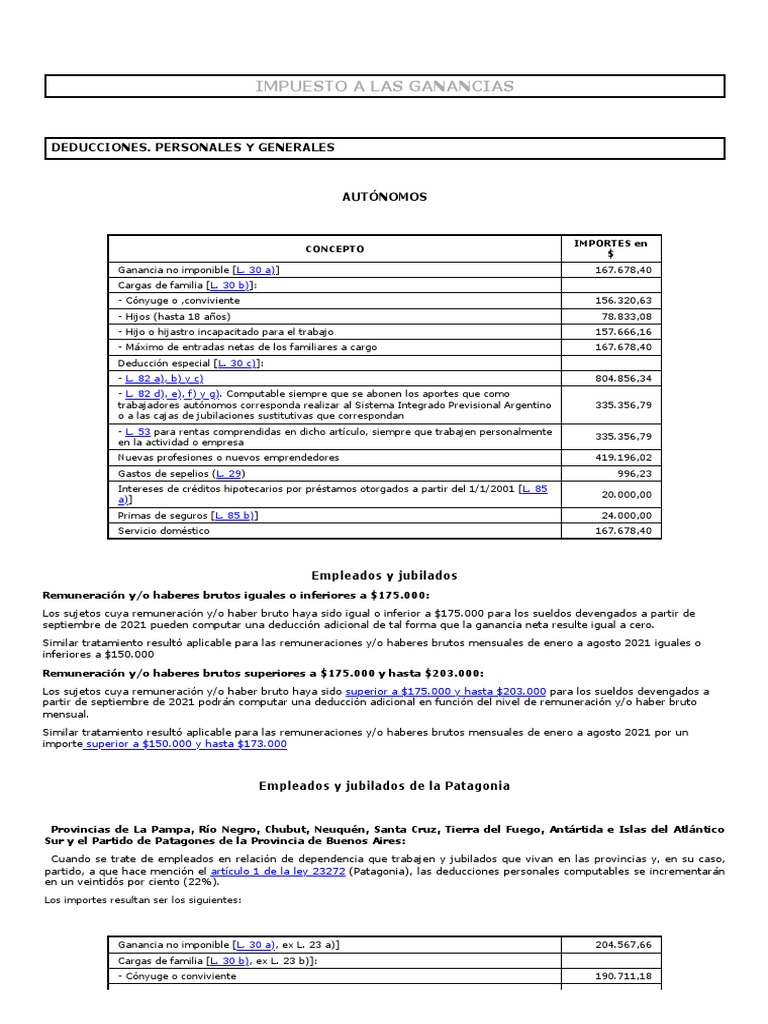 IMPUESTO A LAS GANANCIAS

DEDUCCIONES. PERSONALES Y GENERALES

AUTÓNOMOS

| CONCEPTO | IMPORTES en $ |
|---|---|
| Ganancia no imponible [L. 30 a)] | 167.678,40 |
| Cargas de familia [L. 30 b)]: | |
| - Cónyuge o ,conviviente | 156.320,63 |
| - Hijos (hasta 18 años) | 78.833,08 |
| - Hijo o hijastro incapacitado para el trabajo | 157.666,16 |
| - Máximo de entradas netas de los familiares a cargo | 167.678,40 |
| Deducción especial [L. 30 c)]: | |
| - L. 82 a), b) y c) | 804.856,34 |
| - L. 82 d), e), f) y g). Computable siempre que se abonen los aportes que como trabajadores autónomos corresponda realizar al Sistema Integrado Previsional Argentino o a las cajas de jubilaciones sustitutivas que correspondan | 335.356,79 |
| - L. 53 para rentas comprendidas en dicho artículo, siempre que trabajen personalmente en la actividad o empresa | 335.356,79 |
| Nuevas profesiones o nuevos emprendedores | 419.196,02 |
| Gastos de sepelios (L. 29) | 996,23 |
| Intereses de créditos hipotecarios por préstamos otorgados a partir del 1/1/2001 [L. 85 a)] | 20.000,00 |
| Primas de seguros [L. 85 b)] | 24.000,00 |
| Servicio doméstico | 167.678,40 |

Empleados y jubilados

Remuneración y/o haberes brutos iguales o inferiores a $175.000:

Los sujetos cuya remuneración y/o haber bruto haya sido igual o inferior a $175.000 para los sueldos devengados a partir de septiembre de 2021 pueden computar una deducción adicional de tal forma que la ganancia neta resulte igual a cero.

Similar tratamiento resultó aplicable para las remuneraciones y/o haberes brutos mensuales de enero a agosto 2021 iguales o inferiores a $150.000

Remuneración y/o haberes brutos superiores a $175.000 y hasta $203.000:

Los sujetos cuya remuneración y/o haber bruto haya sido superior a $175.000 y hasta $203.000 para los sueldos devengados a partir de septiembre de 2021 podrán computar una deducción adicional en función del nivel de remuneración y/o haber bruto mensual.

Similar tratamiento resultó aplicable para las remuneraciones y/o haberes brutos mensuales de enero a agosto 2021 por un importe superior a $150.000 y hasta $173.000

Empleados y jubilados de la Patagonia

Provincias de La Pampa, Río Negro, Chubut, Neuquén, Santa Cruz, Tierra del Fuego, Antártida e Islas del Atlántico Sur y el Partido de Patagones de la Provincia de Buenos Aires:

Cuando se trate de empleados en relación de dependencia que trabajen y jubilados que vivan en las provincias y, en su caso, partido, a que hace mención el artículo 1 de la ley 23272 (Patagonia), las deducciones personales computables se incrementarán en un veintidós por ciento (22%).

Los importes resultan ser los siguientes:

| | |
|---|---|
| Ganancia no imponible [L. 30 a), ex L. 23 a)] | 204.567,66 |
| Cargas de familia [L. 30 b), ex L. 23 b)]: | |
| - Cónyuge o conviviente | 190.711,18 |